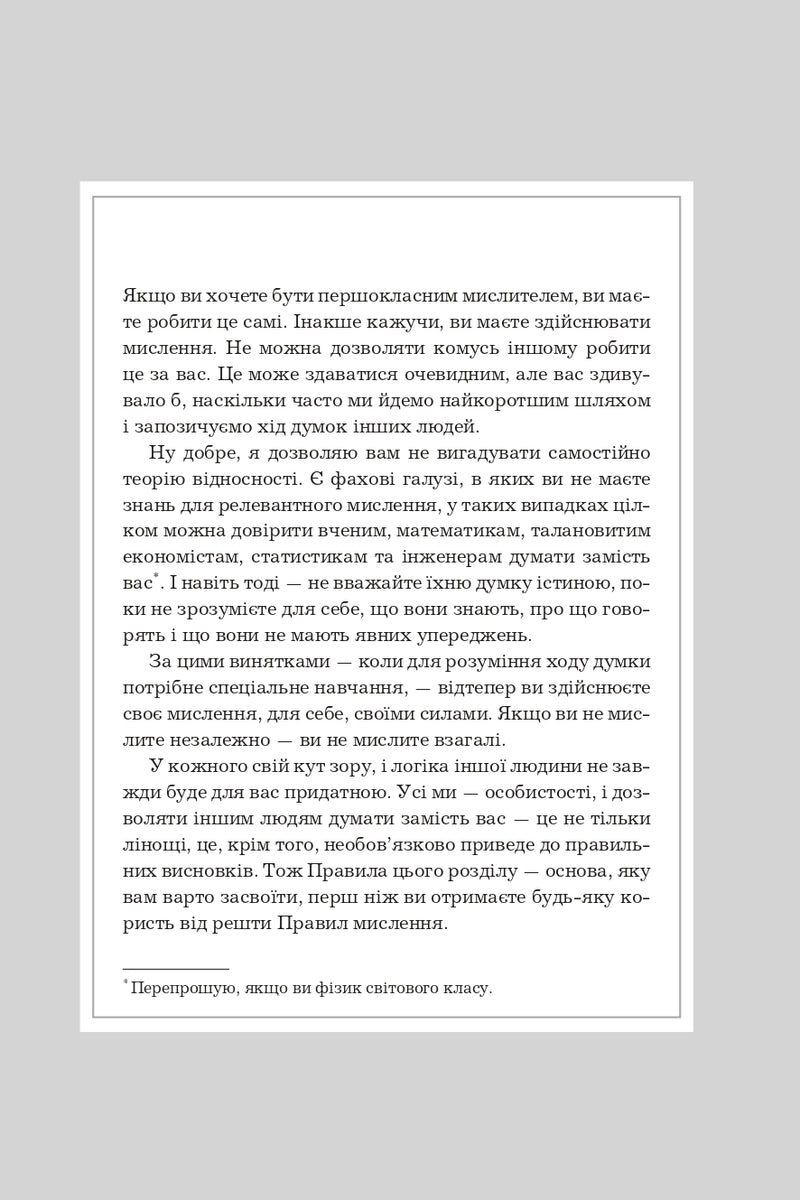 Якщо ви хочете бути першокласним мислителем, ви маєте робити це самі. Інакше кажучи, ви маєте здійснювати мислення. Не можна дозволяти комусь іншому робити це за вас. Це може здаватися очевидним, але вас здивувало б, наскільки часто ми йдемо найкоротшим шляхом і запозичуємо хід думок інших людей.

Ну добре, я дозволяю вам не вигадувати самостійно теорію відносності. Є фахові галузі, в яких ви не маєте знань для релевантного мислення, у таких випадках цілком можна довірити вченим, математикам, талановитим економістам, статистикам та інженерам думати замість вас*. І навіть тоді — не вважайте їхню думку істиною, поки не зрозумієте для себе, що вони знають, про що говорять і що вони не мають явних упереджень.

За цими винятками — коли для розуміння ходу думки потрібне спеціальне навчання, — відтепер ви здійснюєте своє мислення, для себе, своїми силами. Якщо ви не мислите незалежно — ви не мислите взагалі.

У кожного свій кут зору, і логіка іншої людини не завжди буде для вас придатною. Усі ми — особистості, і дозволяти іншим людям думати замість вас — це не тільки лінощі, це, крім того, необов'язково приведе до правильних висновків. Тож Правила цього розділу — основа, яку вам варто засвоїти, перш ніж ви отримаєте будь-яку користь від решти Правил мислення.

* Перепрошую, якщо ви фізик світового класу.